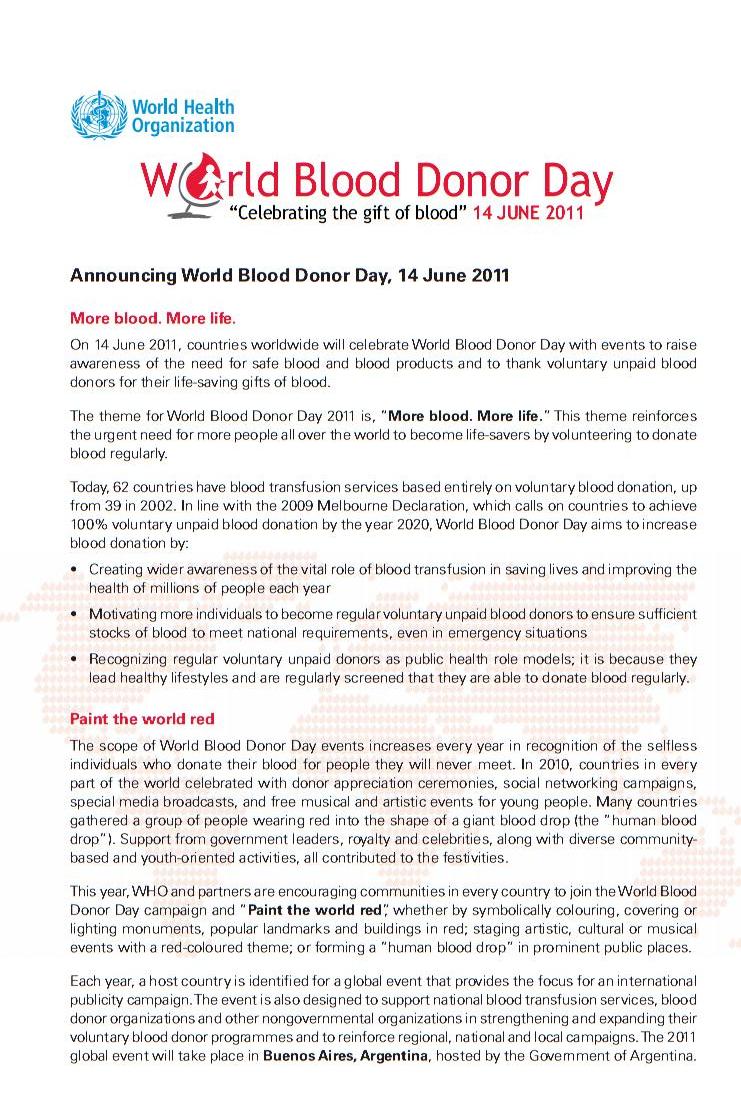 World Health Organization

World Blood Donor Day
"Celebrating the gift of blood" 14 JUNE 2011

Announcing World Blood Donor Day, 14 June 2011

More blood. More life.

On 14 June 2011, countries worldwide will celebrate World Blood Donor Day with events to raise awareness of the need for safe blood and blood products and to thank voluntary unpaid blood donors for their life-saving gifts of blood.

The theme for World Blood Donor Day 2011 is, "More blood. More life." This theme reinforces the urgent need for more people all over the world to become life-savers by volunteering to donate blood regularly.

Today, 62 countries have blood transfusion services based entirely on voluntary blood donation, up from 39 in 2002. In line with the 2009 Melbourne Declaration, which calls on countries to achieve 100% voluntary unpaid blood donation by the year 2020, World Blood Donor Day aims to increase blood donation by:

• Creating wider awareness of the vital role of blood transfusion in saving lives and improving the health of millions of people each year

• Motivating more individuals to become regular voluntary unpaid blood donors to ensure sufficient stocks of blood to meet national requirements, even in emergency situations

• Recognizing regular voluntary unpaid donors as public health role models; it is because they lead healthy lifestyles and are regularly screened that they are able to donate blood regularly.

Paint the world red

The scope of World Blood Donor Day events increases every year in recognition of the selfless individuals who donate their blood for people they will never meet. In 2010, countries in every part of the world celebrated with donor appreciation ceremonies, social networking campaigns, special media broadcasts, and free musical and artistic events for young people. Many countries gathered a group of people wearing red into the shape of a giant blood drop (the "human blood drop"). Support from government leaders, royalty and celebrities, along with diverse community-based and youth-oriented activities, all contributed to the festivities.

This year, WHO and partners are encouraging communities in every country to join the World Blood Donor Day campaign and "Paint the world red", whether by symbolically colouring, covering or lighting monuments, popular landmarks and buildings in red; staging artistic, cultural or musical events with a red-coloured theme; or forming a "human blood drop" in prominent public places.

Each year, a host country is identified for a global event that provides the focus for an international publicity campaign. The event is also designed to support national blood transfusion services, blood donor organizations and other nongovernmental organizations in strengthening and expanding their voluntary blood donor programmes and to reinforce regional, national and local campaigns. The 2011 global event will take place in Buenos Aires, Argentina, hosted by the Government of Argentina.